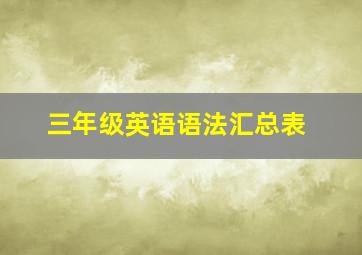 三年级英语语法汇总表